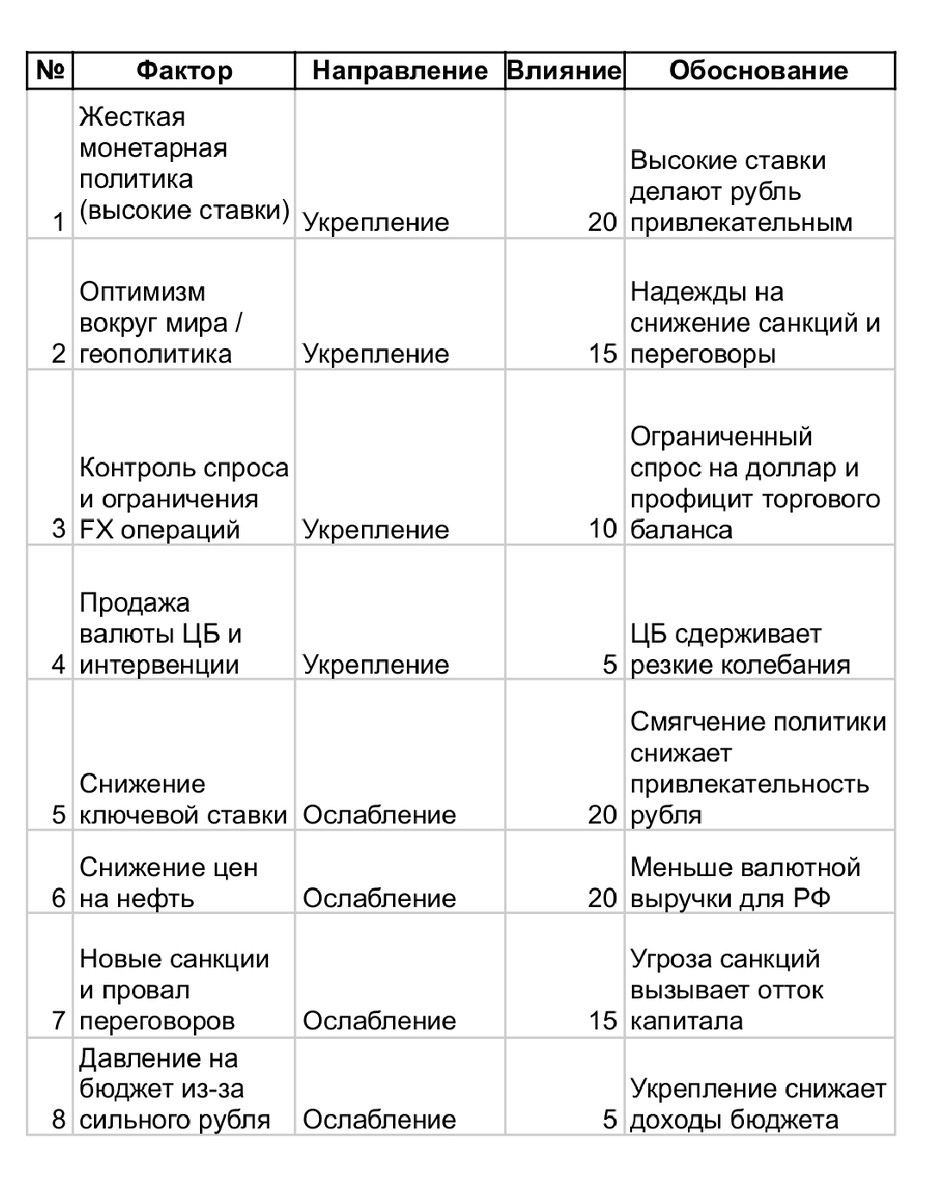 | № | Фактор | Направление | Влияние | Обоснование |
|---|---|---|---|---|
| 1 | Жесткая монетарная политика (высокие ставки) | Укрепление | 20 | Высокие ставки делают рубль привлекательным |
| 2 | Оптимизм вокруг мира / геополитика | Укрепление | 15 | Надежды на снижение санкций и переговоры |
| 3 | Контроль спроса и ограничения FX операций | Укрепление | 10 | Ограниченный спрос на доллар и профицит торгового баланса |
| 4 | Продажа валюты ЦБ и интервенции | Укрепление | 5 | ЦБ сдерживает резкие колебания |
| 5 | Снижение ключевой ставки | Ослабление | 20 | Смягчение политики снижает привлекательность рубля |
| 6 | Снижение цен на нефть | Ослабление | 20 | Меньше валютной выручки для РФ |
| 7 | Новые санкции и провал переговоров | Ослабление | 15 | Угроза санкций вызывает отток капитала |
| 8 | Давление на бюджет из-за сильного рубля | Ослабление | 5 | Укрепление снижает доходы бюджета |